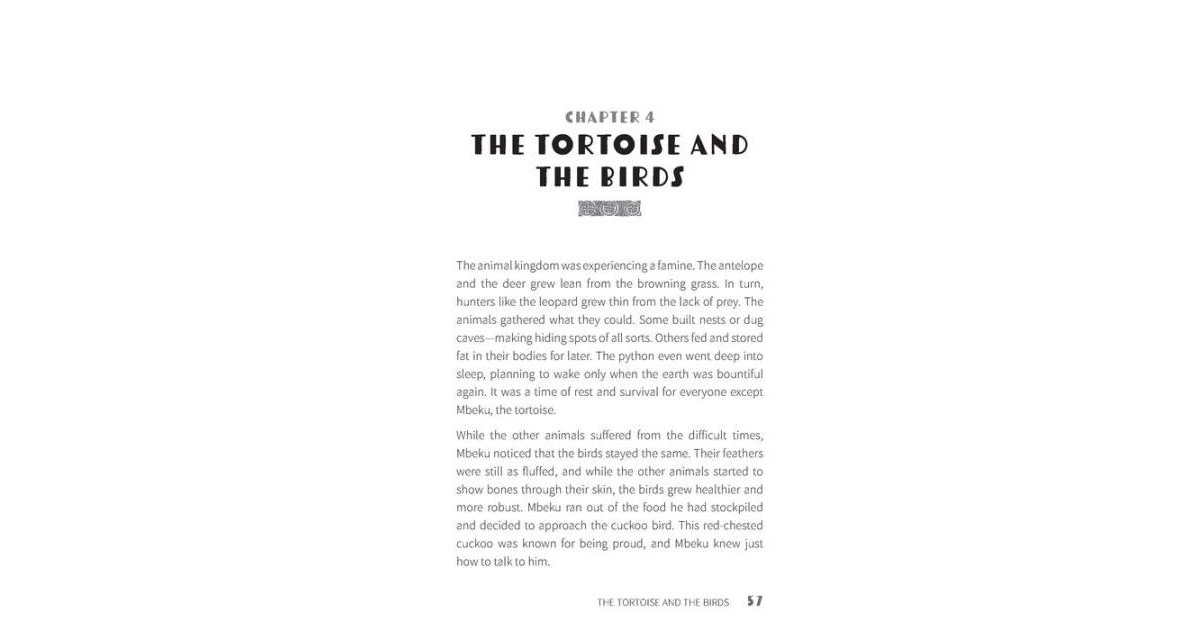 CHAPTER 4

THE TORTOISE AND THE BIRDS

The animal kingdom was experiencing a famine. The antelope and the deer grew lean from the browning grass. In turn, hunters like the leopard grew thin from the lack of prey. The animals gathered what they could. Some built nests or dug caves—making hiding spots of all sorts. Others fed and stored fat in their bodies for later. The python even went deep into sleep, planning to wake only when the earth was bountiful again. It was a time of rest and survival for everyone except Mbeku, the tortoise.

While the other animals suffered from the difficult times, Mbeku noticed that the birds stayed the same. Their feathers were still as fluffed, and while the other animals started to show bones through their skin, the birds grew healthier and more robust. Mbeku ran out of the food he had stockpiled and decided to approach the cuckoo bird. This red-chested cuckoo was known for being proud, and Mbeku knew just how to talk to him.

THE TORTOISE AND THE BIRDS 57